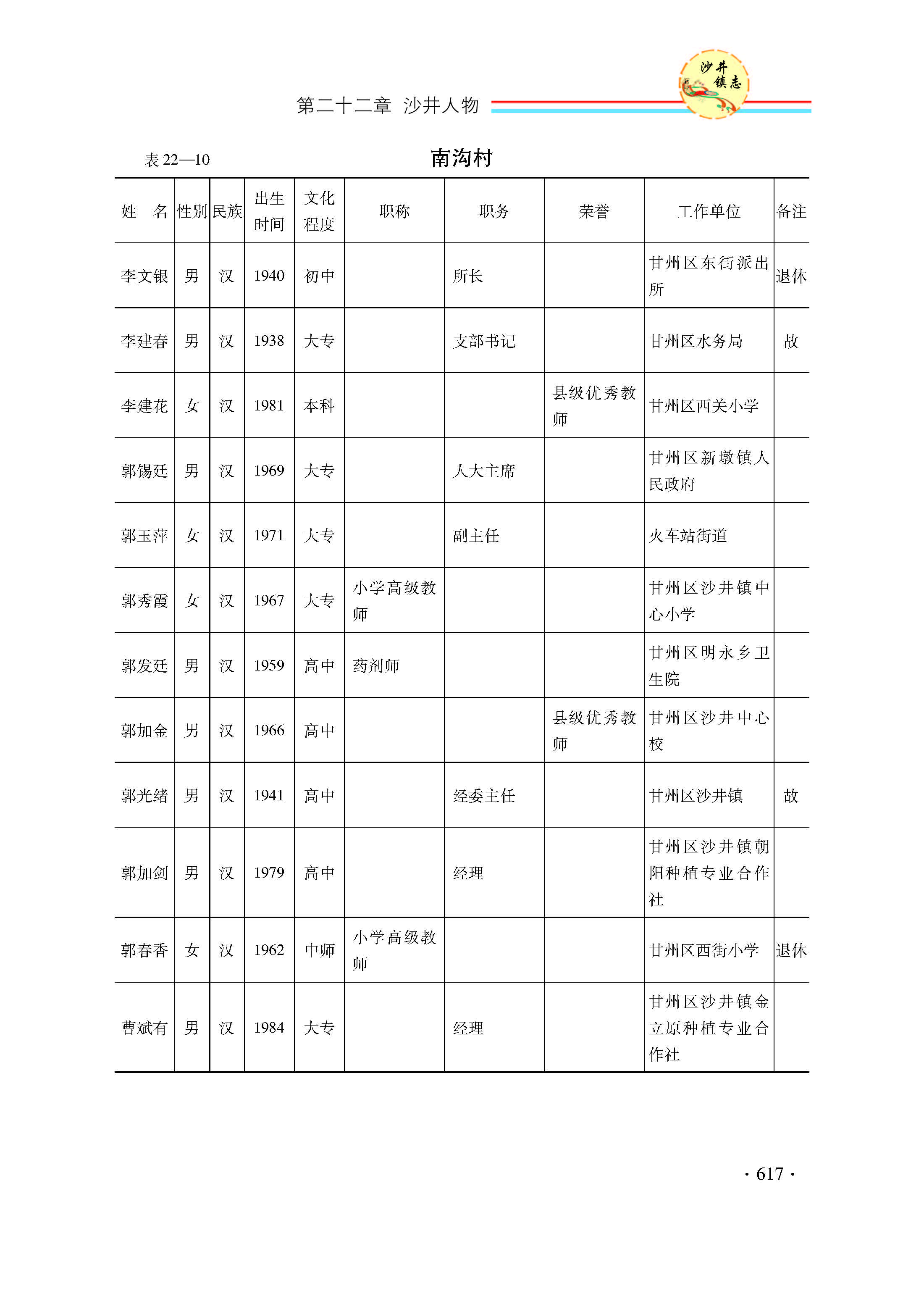 沙井镇志

第二十二章 沙井人物

表 22—10

南沟村

| 姓　名 | 性别 | 民族 | 出生时间 | 文化程度 | 职称 | 职务 | 荣誉 | 工作单位 | 备注 |
|---|---|---|---|---|---|---|---|---|---|
| 李文银 | 男 | 汉 | 1940 | 初中 |  | 所长 |  | 甘州区东街派出所 | 退休 |
| 李建春 | 男 | 汉 | 1938 | 大专 |  | 支部书记 |  | 甘州区水务局 | 故 |
| 李建花 | 女 | 汉 | 1981 | 本科 |  |  | 县级优秀教师 | 甘州区西关小学 |  |
| 郭锡廷 | 男 | 汉 | 1969 | 大专 |  | 人大主席 |  | 甘州区新墩镇人民政府 |  |
| 郭玉萍 | 女 | 汉 | 1971 | 大专 |  | 副主任 |  | 火车站街道 |  |
| 郭秀霞 | 女 | 汉 | 1967 | 大专 | 小学高级教师 |  |  | 甘州区沙井镇中心小学 |  |
| 郭发廷 | 男 | 汉 | 1959 | 高中 | 药剂师 |  |  | 甘州区明永乡卫生院 |  |
| 郭加金 | 男 | 汉 | 1966 | 高中 |  |  | 县级优秀教师 | 甘州区沙井中心校 |  |
| 郭光绪 | 男 | 汉 | 1941 | 高中 |  | 经委主任 |  | 甘州区沙井镇 | 故 |
| 郭加剑 | 男 | 汉 | 1979 | 高中 |  | 经理 |  | 甘州区沙井镇朝阳种植专业合作社 |  |
| 郭春香 | 女 | 汉 | 1962 | 中师 | 小学高级教师 |  |  | 甘州区西街小学 | 退休 |
| 曹斌有 | 男 | 汉 | 1984 | 大专 |  | 经理 |  | 甘州区沙井镇金立原种植专业合作社 |  |

· 617 ·